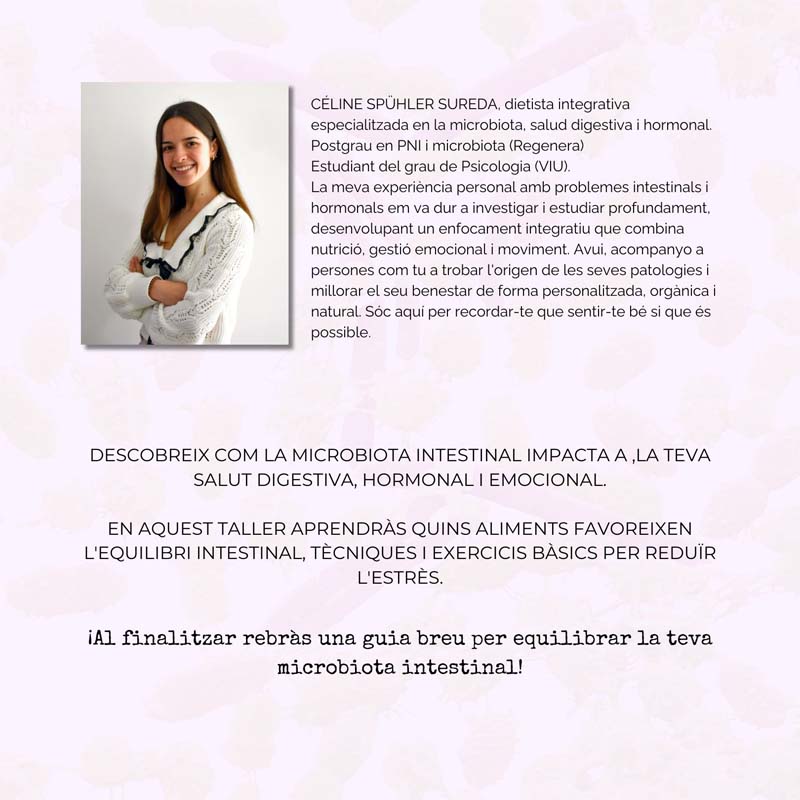 CÉLINE SPÜHLER SUREDA, dietista integrativa especialitzada en la microbiota, salud digestiva i hormonal. Postgrau en PNI i microbiota (Regenera)
Estudiant del grau de Psicologia (VIU).
La meva experiència personal amb problemes intestinals i hormonals em va dur a investigar i estudiar profundament, desenvolupant un enfocament integratiu que combina nutrició, gestió emocional i moviment. Avui, acompanyo a persones com tu a trobar l'origen de les seves patologies i millorar el seu benestar de forma personalitzada, orgànica i natural. Sóc aquí per recordar-te que sentir-te bé si que és possible.

DESCOBREIX COM LA MICROBIOTA INTESTINAL IMPACTA A ,LA TEVA SALUT DIGESTIVA, HORMONAL I EMOCIONAL.

EN AQUEST TALLER APRENDRÀS QUINS ALIMENTS FAVOREIXEN L'EQUILIBRI INTESTINAL, TÈCNIQUES I EXERCICIS BÀSICS PER REDUÏR L'ESTRÈS.

¡Al finalitzar rebràs una guia breu per equilibrar la teva microbiota intestinal!